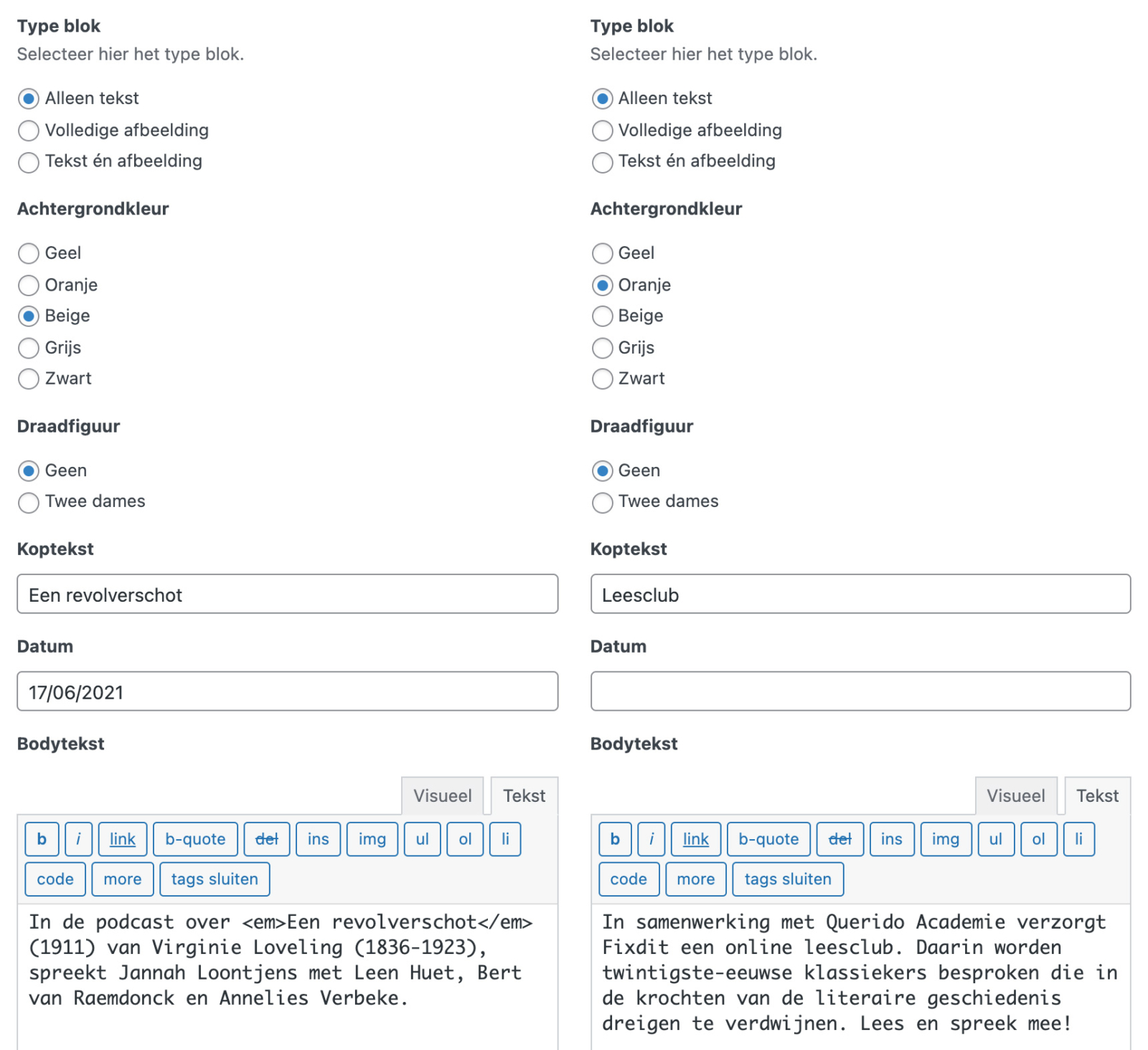 Type blok
Selecteer hier het type blok.

Alleen tekst
Volledige afbeelding
Tekst én afbeelding

Achtergrondkleur

Geel
Oranje
Beige
Grijs
Zwart

Draadfiguur

Geen
Twee dames

Koptekst

Een revolverschot

Datum

17/06/2021

Bodytekst

Visueel Tekst

b i link b-quote del ins img ul ol li code more tags sluiten

In de podcast over <em>Een revolverschot</em> (1911) van Virginie Loveling (1836-1923), spreekt Jannah Loontjens met Leen Huet, Bert van Raemdonck en Annelies Verbeke.

Type blok
Selecteer hier het type blok.

Alleen tekst
Volledige afbeelding
Tekst én afbeelding

Achtergrondkleur

Geel
Oranje
Beige
Grijs
Zwart

Draadfiguur

Geen
Twee dames

Koptekst

Leesclub

Datum

Bodytekst

Visueel Tekst

b i link b-quote del ins img ul ol li code more tags sluiten

In samenwerking met Querido Academie verzorgt Fixdit een online leesclub. Daarin worden twintigste-eeuwse klassiekers besproken die in de krochten van de literaire geschiedenis dreigen te verdwijnen. Lees en spreek mee!